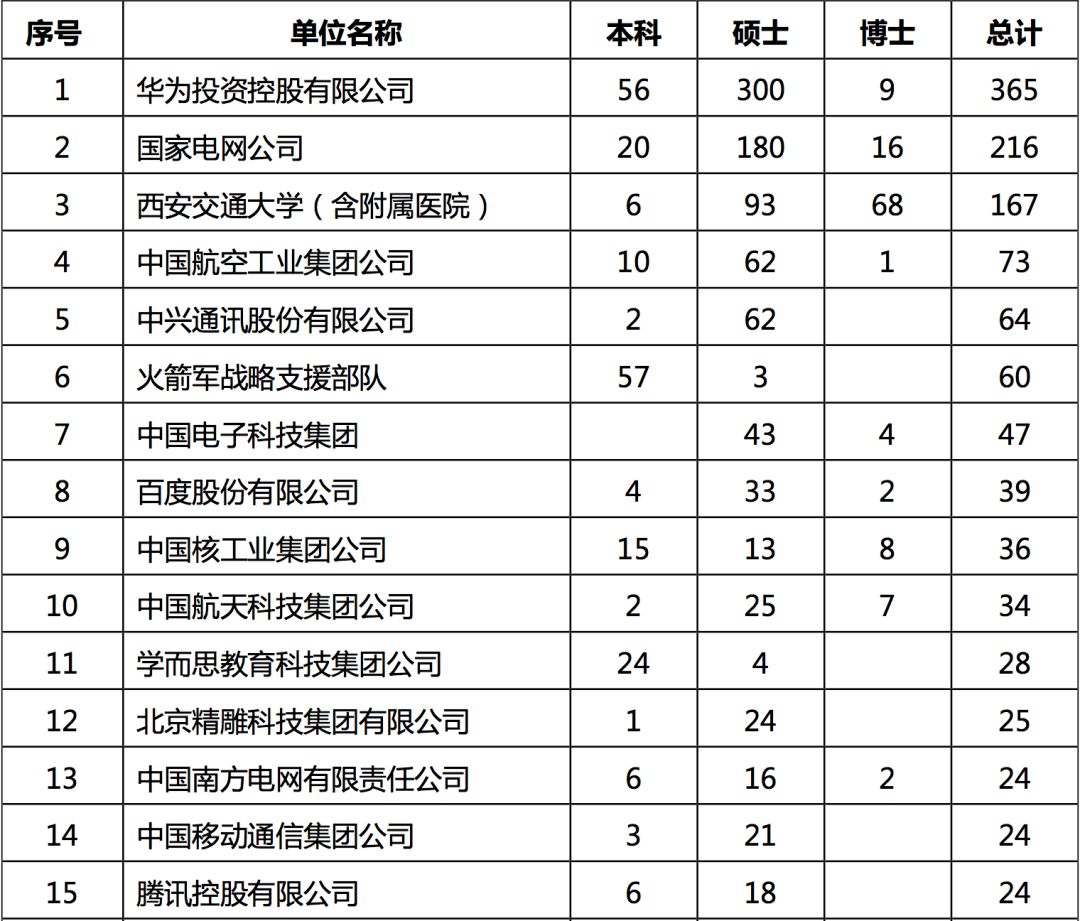 | 序号 | 单位名称 | 本科 | 硕士 | 博士 | 总计 |
|---|---|---|---|---|---|
| 1 | 华为投资控股有限公司 | 56 | 300 | 9 | 365 |
| 2 | 国家电网公司 | 20 | 180 | 16 | 216 |
| 3 | 西安交通大学（含附属医院） | 6 | 93 | 68 | 167 |
| 4 | 中国航空工业集团公司 | 10 | 62 | 1 | 73 |
| 5 | 中兴通讯股份有限公司 | 2 | 62 |  | 64 |
| 6 | 火箭军战略支援部队 | 57 | 3 |  | 60 |
| 7 | 中国电子科技集团 |  | 43 | 4 | 47 |
| 8 | 百度股份有限公司 | 4 | 33 | 2 | 39 |
| 9 | 中国核工业集团公司 | 15 | 13 | 8 | 36 |
| 10 | 中国航天科技集团公司 | 2 | 25 | 7 | 34 |
| 11 | 学而思教育科技集团公司 | 24 | 4 |  | 28 |
| 12 | 北京精雕科技集团有限公司 | 1 | 24 |  | 25 |
| 13 | 中国南方电网有限责任公司 | 6 | 16 | 2 | 24 |
| 14 | 中国移动通信集团公司 | 3 | 21 |  | 24 |
| 15 | 腾讯控股有限公司 | 6 | 18 |  | 24 |